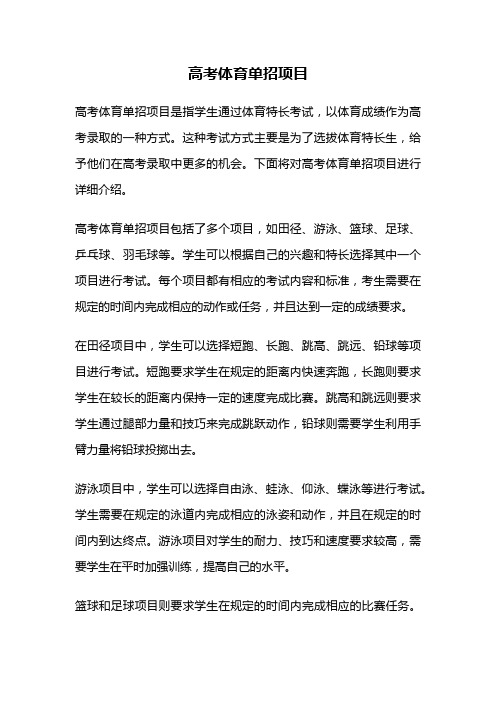 高考体育单招项目

高考体育单招项目是指学生通过体育特长考试，以体育成绩作为高考录取的一种方式。这种考试方式主要是为了选拔体育特长生，给予他们在高考录取中更多的机会。下面将对高考体育单招项目进行详细介绍。

高考体育单招项目包括了多个项目，如田径、游泳、篮球、足球、乒乓球、羽毛球等。学生可以根据自己的兴趣和特长选择其中一个项目进行考试。每个项目都有相应的考试内容和标准，考生需要在规定的时间内完成相应的动作或任务，并且达到一定的成绩要求。

在田径项目中，学生可以选择短跑、长跑、跳高、跳远、铅球等项目进行考试。短跑要求学生在规定的距离内快速奔跑，长跑则要求学生在较长的距离内保持一定的速度完成比赛。跳高和跳远则要求学生通过腿部力量和技巧来完成跳跃动作，铅球则需要学生利用手臂力量将铅球投掷出去。

游泳项目中，学生可以选择自由泳、蛙泳、仰泳、蝶泳等进行考试。学生需要在规定的泳道内完成相应的泳姿和动作，并且在规定的时间内到达终点。游泳项目对学生的耐力、技巧和速度要求较高，需要学生在平时加强训练，提高自己的水平。

篮球和足球项目则要求学生在规定的时间内完成相应的比赛任务。